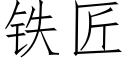 铁匠